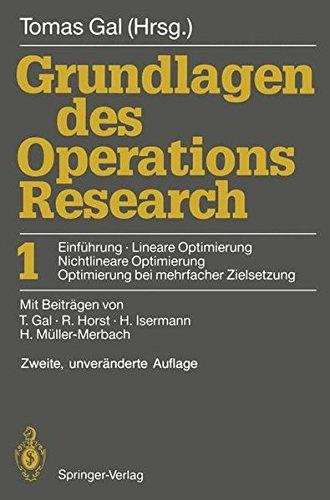 Tomas Gal (Hrsg.)

Grundlagen des Operations Research

1

Einführung · Lineare Optimierung
Nichtlineare Optimierung
Optimierung bei mehrfacher Zielsetzung

Mit Beiträgen von
T. Gal · R. Horst · H. Isermann
H. Müller-Merbach

Zweite, unveränderte Auflage

Springer-Verlag